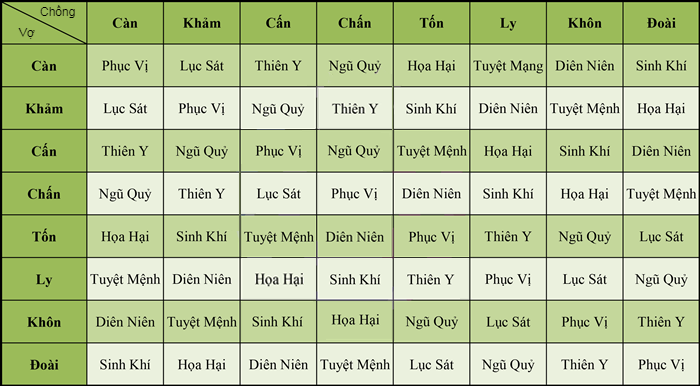 | Chồng / Vợ | Càn | Khảm | Cấn | Chấn | Tốn | Ly | Khôn | Đoài |
|---|---|---|---|---|---|---|---|---|
| Càn | Phục Vị | Lục Sát | Thiên Y | Ngũ Quỷ | Họa Hại | Tuyệt Mạng | Diên Niên | Sinh Khí |
| Khảm | Lục Sát | Phục Vị | Ngũ Quỷ | Thiên Y | Sinh Khí | Diên Niên | Tuyệt Mệnh | Họa Hại |
| Cấn | Thiên Y | Ngũ Quỷ | Phục Vị | Ngũ Quỷ | Tuyệt Mệnh | Họa Hại | Sinh Khí | Diên Niên |
| Chấn | Ngũ Quỷ | Thiên Y | Lục Sát | Phục Vị | Diên Niên | Sinh Khí | Họa Hại | Tuyệt Mệnh |
| Tốn | Họa Hại | Sinh Khí | Tuyệt Mệnh | Diên Niên | Phục Vị | Thiên Y | Ngũ Quỷ | Lục Sát |
| Ly | Tuyệt Mệnh | Diên Niên | Họa Hại | Sinh Khí | Thiên Y | Phục Vị | Lục Sát | Ngũ Quỷ |
| Khôn | Diên Niên | Tuyệt Mệnh | Sinh Khí | Họa Hại | Ngũ Quỷ | Lục Sát | Phục Vị | Thiên Y |
| Đoài | Sinh Khí | Họa Hại | Diên Niên | Tuyệt Mệnh | Lục Sát | Ngũ Quỷ | Thiên Y | Phục Vị |